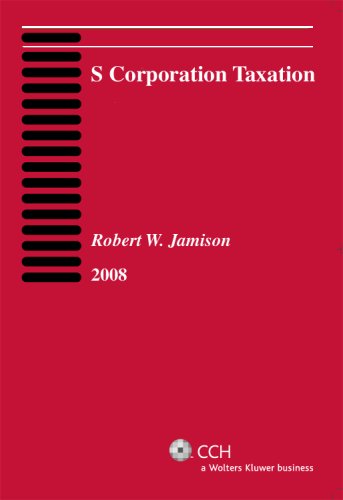 S Corporation Taxation

Robert W. Jamison

2008

CCH
a Wolters Kluwer business